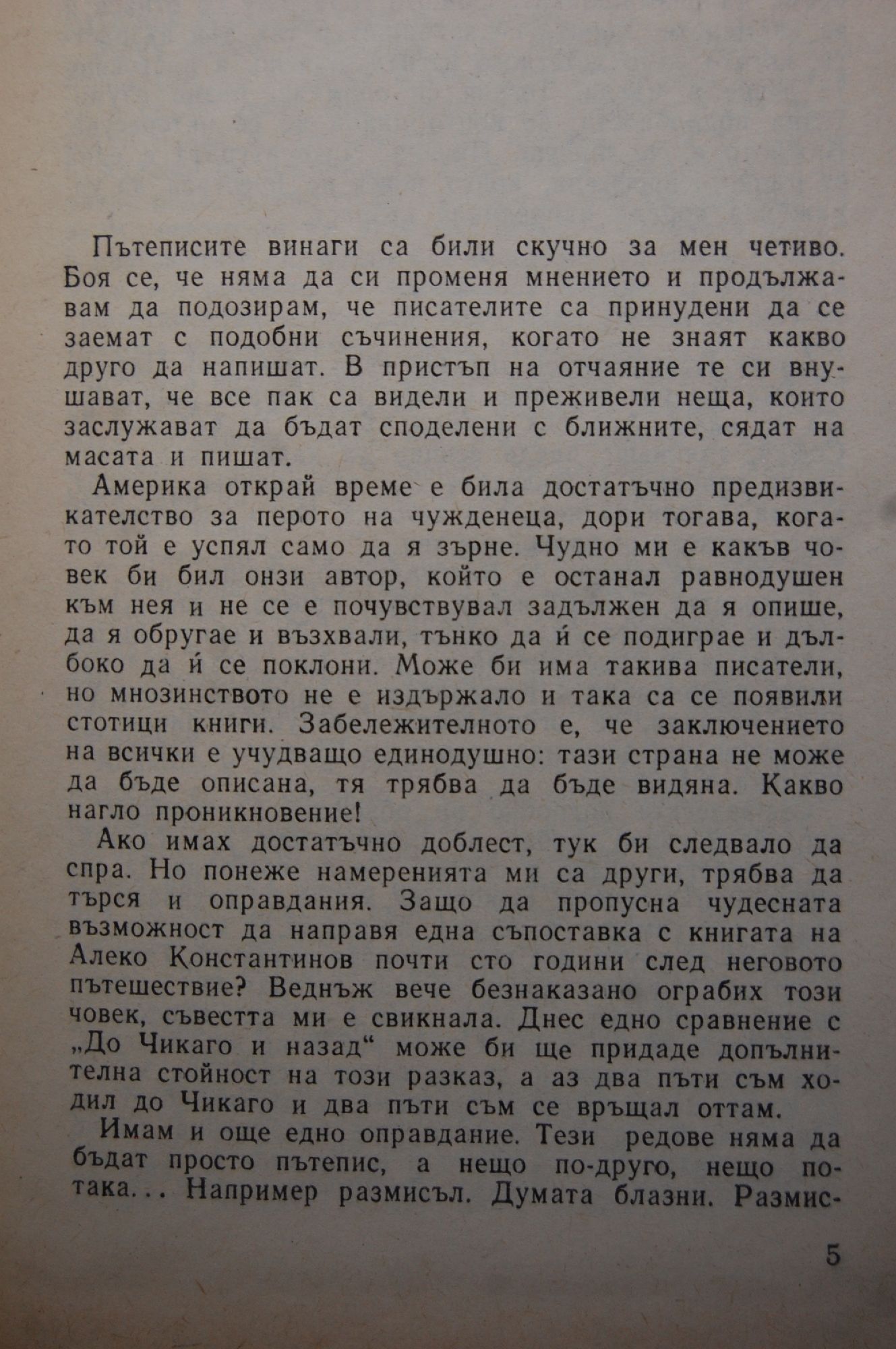 Пътеписите винаги са били скучно за мен четиво. Боя се, че няма да си променя мнението и продължавам да подозирам, че писателите са принудени да се заемат с подобни съчинения, когато не знаят какво друго да напишат. В пристъп на отчаяние те си внушават, че все пак са видели и преживели неща, които заслужават да бъдат споделени с ближните, сядат на масата и пишат.

Америка открай време е била достатъчно предизвикателство за перото на чужденеца, дори тогава, когато той е успял само да я зърне. Чудно ми е какъв човек би бил онзи автор, който е останал равнодушен към нея и не се е почувствувал задължен да я опише, да я обругае и възхвали, тънко да ѝ се подиграе и дълбоко да ѝ се поклони. Може би има такива писатели, но мнозинството не е издържало и така са се появили стотици книги. Забележителното е, че заключението на всички е учудващо единодушно: тази страна не може да бъде описана, тя трябва да бъде видяна. Какво нагло проникновение!

Ако имах достатъчно доблест, тук би следвало да спра. Но понеже намеренията ми са други, трябва да търся и оправдания. Защо да пропусна чудесната възможност да направя една съпоставка с книгата на Алеко Константинов почти сто години след неговото пътешествие? Веднъж вече безнаказано ограбих този човек, съвестта ми е свикнала. Днес едно сравнение с „До Чикаго и назад“ може би ще придаде допълнителна стойност на този разказ, а аз два пъти съм ходил до Чикаго и два пъти съм се връщал оттам.

Имам и още едно оправдание. Тези редове няма да бъдат просто пътепис, а нещо по-друго, нещо по-така... Например размисъл. Думата блазни. Размис-

5